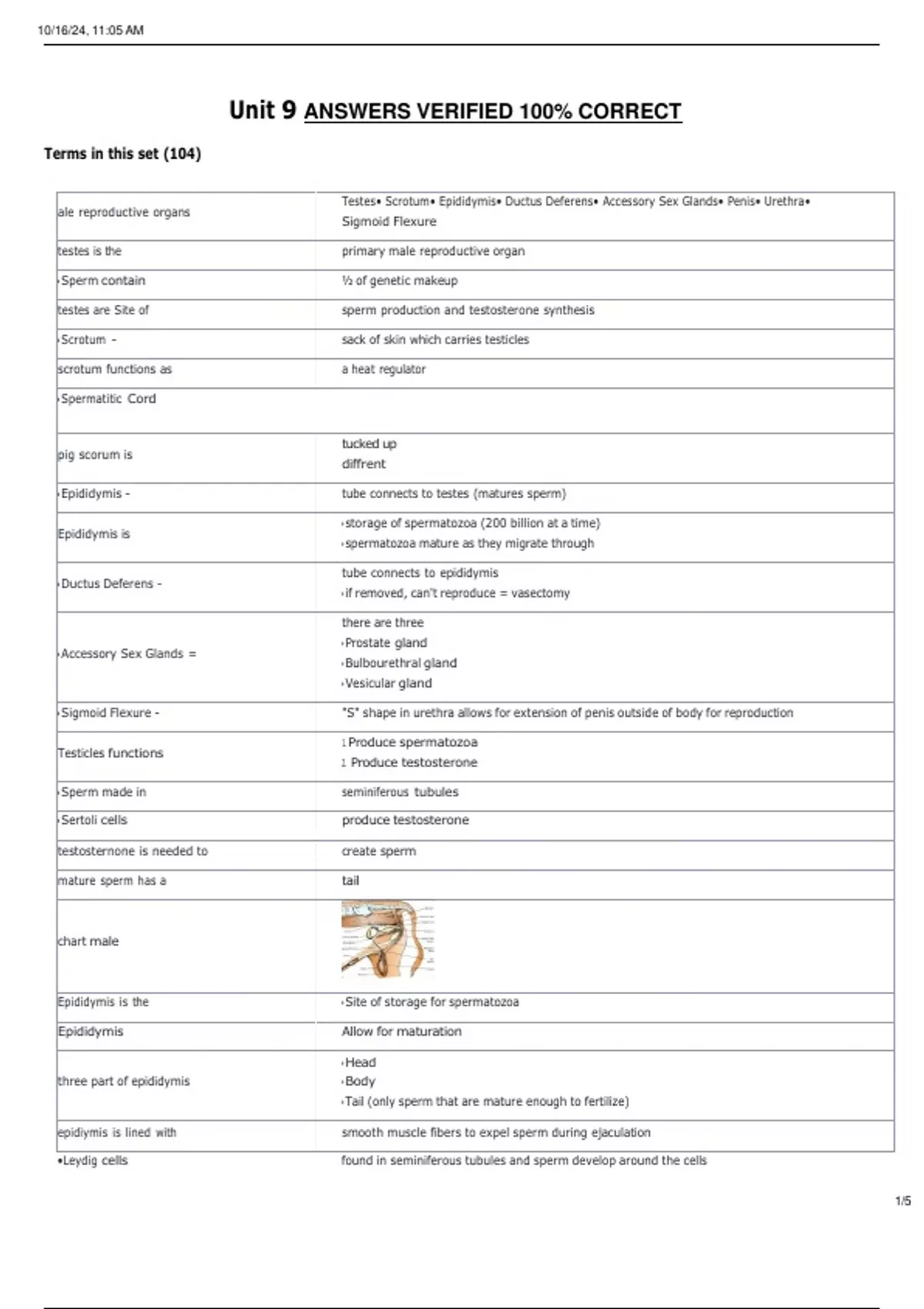 10/16/24, 11:05 AM

Unit 9 ANSWERS VERIFIED 100% CORRECT

Terms in this set (104)

| | |
|---|---|
| ale reproductive organs | Testes• Scrotum• Epididymis• Ductus Deferens• Accessory Sex Glands• Penis• Urethra• Sigmoid Flexure |
| testes is the | primary male reproductive organ |
| •Sperm contain | ½ of genetic makeup |
| testes are Site of | sperm production and testosterone synthesis |
| •Scrotum - | sack of skin which carries testicles |
| scrotum functions as | a heat regulator |
| •Spermatitic Cord | |
| pig scorum is | tucked up diffrent |
| •Epididymis - | tube connects to testes (matures sperm) |
| Epididymis is | •storage of spermatozoa (200 billion at a time) •spermatozoa mature as they migrate through |
| •Ductus Deferens - | tube connects to epididymis •if removed, can't reproduce = vasectomy |
| •Accessory Sex Glands = | there are three •Prostate gland •Bulbourethral gland •Vesicular gland |
| •Sigmoid Flexure - | "S" shape in urethra allows for extension of penis outside of body for reproduction |
| Testicles functions | 1 Produce spermatozoa 1 Produce testosterone |
| •Sperm made in | seminiferous tubules |
| •Sertoli cells | produce testosterone |
| testosternone is needed to | create sperm |
| mature sperm has a | tail |
| chart male | |
| Epididymis is the | •Site of storage for spermatozoa |
| Epididymis | Allow for maturation |
| three part of epididymis | •Head •Body •Tail (only sperm that are mature enough to fertilize) |
| epidiymis is lined with | smooth muscle fibers to expel sperm during ejaculation |
| •Leydig cells | found in seminiferous tubules and sperm develop around the cells |

1/5